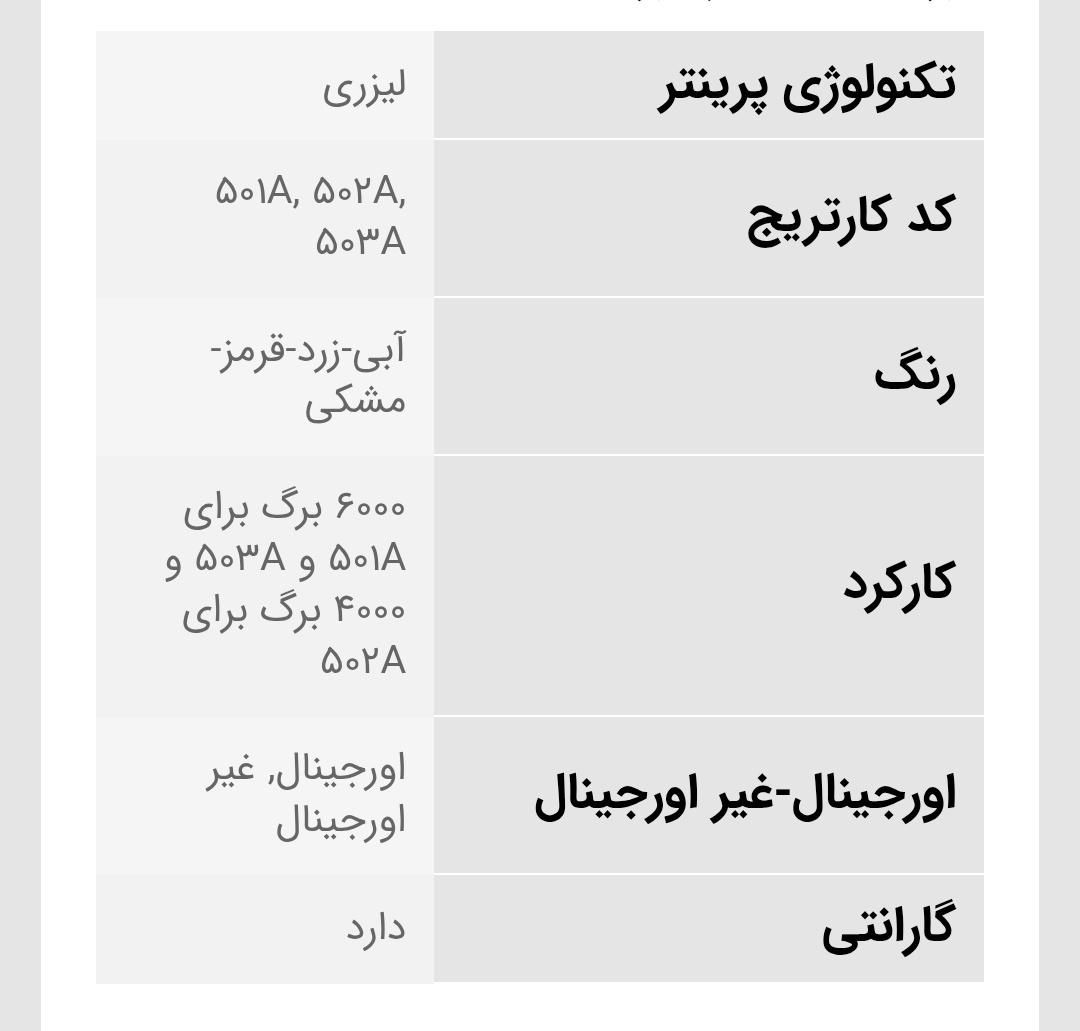 | تکنولوژی پرینتر | لیزری |
|---|---|
| کد کارتریج | ۵۰۱A, ۵۰۲A, ۵۰۳A |
| رنگ | آبی-زرد-قرمز-مشکی |
| کارکرد | ۶۰۰۰ برگ برای ۵۰۱A و ۵۰۳A و ۴۰۰۰ برگ برای ۵۰۲A |
| اورجینال-غیر اورجینال | اورجینال, غیر اورجینال |
| گارانتی | دارد |